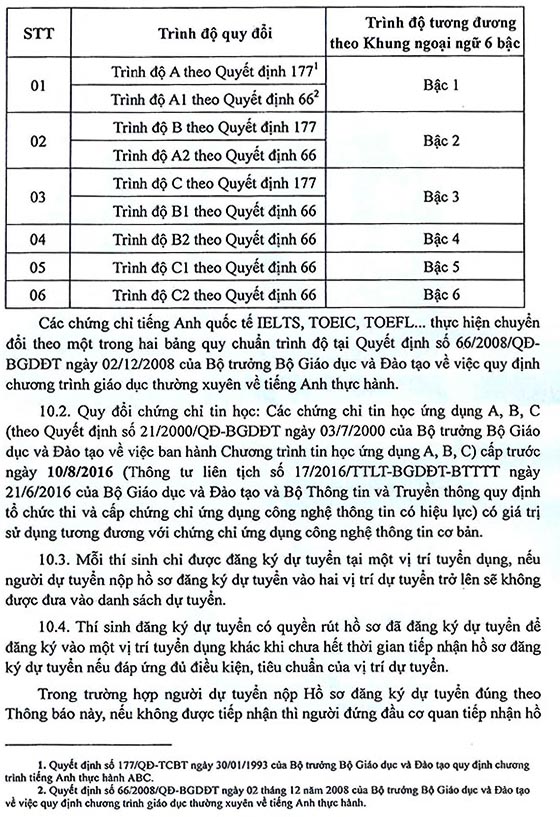 | STT | Trình độ quy đổi | Trình độ tương đương theo Khung ngoại ngữ 6 bậc |
|---|---|---|
| 01 | Trình độ A theo Quyết định 177$^1$ | Bậc 1 |
| | Trình độ A1 theo Quyết định 66$^2$ | |
| 02 | Trình độ B theo Quyết định 177 | Bậc 2 |
| | Trình độ A2 theo Quyết định 66 | |
| 03 | Trình độ C theo Quyết định 177 | Bậc 3 |
| | Trình độ B1 theo Quyết định 66 | |
| 04 | Trình độ B2 theo Quyết định 66 | Bậc 4 |
| 05 | Trình độ C1 theo Quyết định 66 | Bậc 5 |
| 06 | Trình độ C2 theo Quyết định 66 | Bậc 6 |

Các chứng chỉ tiếng Anh quốc tế IELTS, TOEIC, TOEFL... thực hiện chuyển đổi theo một trong hai bảng quy chuẩn trình độ tại Quyết định số 66/2008/QĐ-BGDĐT ngày 02/12/2008 của Bộ trưởng Bộ Giáo dục và Đào tạo về việc quy định chương trình giáo dục thường xuyên về tiếng Anh thực hành.

10.2. Quy đổi chứng chỉ tin học: Các chứng chỉ tin học ứng dụng A, B, C (theo Quyết định số 21/2000/QĐ-BGDĐT ngày 03/7/2000 của Bộ trưởng Bộ Giáo dục và Đào tạo về việc ban hành Chương trình tin học ứng dụng A, B, C) cấp trước ngày 10/8/2016 (Thông tư liên tịch số 17/2016/TTLT-BGDĐT-BTTTT ngày 21/6/2016 của Bộ Giáo dục và Đào tạo và Bộ Thông tin và Truyền thông quy định tổ chức thi và cấp chứng chỉ ứng dụng công nghệ thông tin có hiệu lực) có giá trị sử dụng tương đương với chứng chỉ ứng dụng công nghệ thông tin cơ bản.

10.3. Mỗi thí sinh chỉ được đăng ký dự tuyển tại một vị trí tuyển dụng, nếu người dự tuyển nộp hồ sơ đăng ký dự tuyển vào hai vị trí dự tuyển trở lên sẽ không được đưa vào danh sách dự tuyển.

10.4. Thí sinh đăng ký dự tuyển có quyền rút hồ sơ đã đăng ký dự tuyển để đăng ký vào một vị trí tuyển dụng khác khi chưa hết thời gian tiếp nhận hồ sơ đăng ký dự tuyển nếu đáp ứng đủ điều kiện, tiêu chuẩn của vị trí dự tuyển.

Trong trường hợp người dự tuyển nộp Hồ sơ đăng ký dự tuyển đúng theo Thông báo này, nếu không được tiếp nhận thì người đứng đầu cơ quan tiếp nhận hồ

1. Quyết định số 177/QĐ-TCBT ngày 30/01/1993 của Bộ trưởng Bộ Giáo dục và Đào tạo quy định chương trình tiếng Anh thực hành ABC.
2. Quyết định số 66/2008/QĐ-BGDĐT ngày 02 tháng 12 năm 2008 của Bộ trưởng Bộ Giáo dục và Đào tạo về việc quy định chương trình giáo dục thường xuyên về tiếng Anh thực hành.